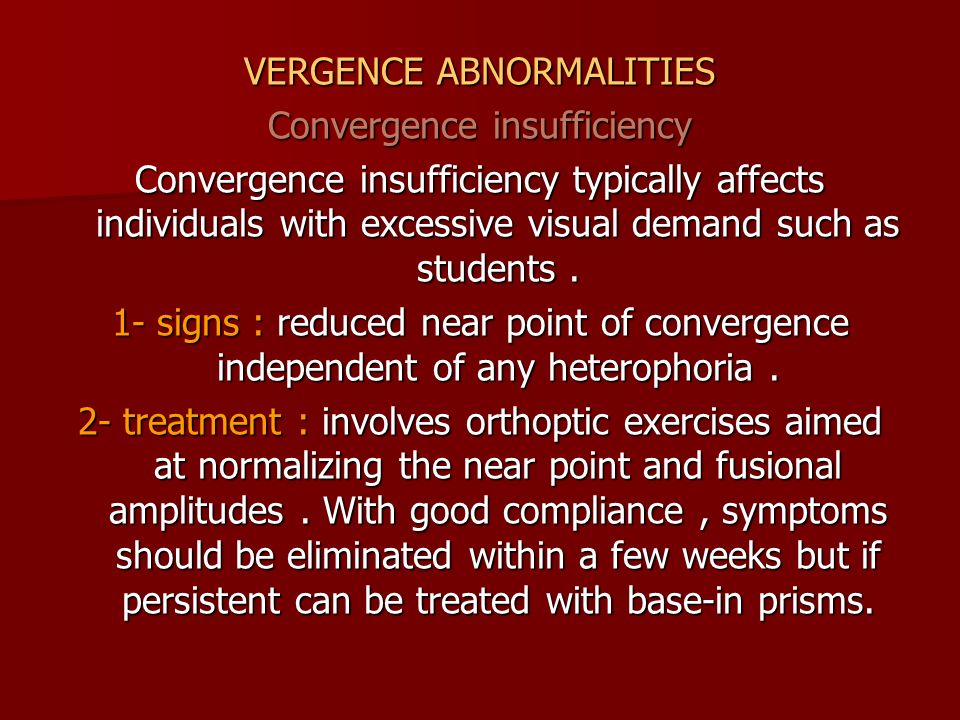 VERGENCE ABNORMALITIES

Convergence insufficiency

Convergence insufficiency typically affects individuals with excessive visual demand such as students .

1- signs : reduced near point of convergence independent of any heterophoria .

2- treatment : involves orthoptic exercises aimed at normalizing the near point and fusional amplitudes . With good compliance , symptoms should be eliminated within a few weeks but if persistent can be treated with base-in prisms.